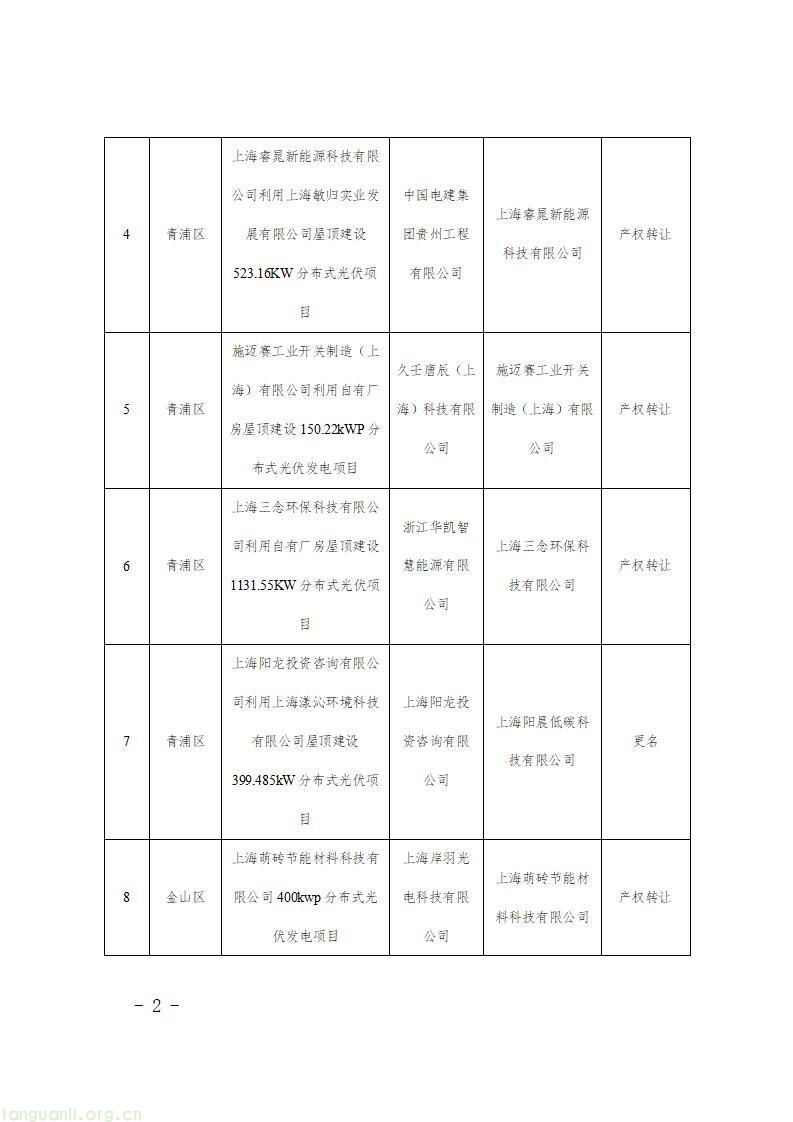 | 4 | 青浦区 | 上海睿晁新能源科技有限公司利用上海敏归实业发展有限公司屋顶建设523.16KW分布式光伏项目 | 中国电建集团贵州工程有限公司 | 上海睿晁新能源科技有限公司 | 产权转让 |
|---|---|---|---|---|---|
| 5 | 青浦区 | 施迈赛工业开关制造（上海）有限公司利用自有厂房屋顶建设150.22kWP分布式光伏发电项目 | 久壬唐辰（上海）科技有限公司 | 施迈赛工业开关制造（上海）有限公司 | 产权转让 |
| 6 | 青浦区 | 上海三念环保科技有限公司利用自有厂房屋顶建设1131.55KW分布式光伏项目 | 浙江华凯智慧能源有限公司 | 上海三念环保科技有限公司 | 产权转让 |
| 7 | 青浦区 | 上海阳龙投资咨询有限公司利用上海漾沁环境科技有限公司屋顶建设399.485kW分布式光伏项目 | 上海阳龙投资咨询有限公司 | 上海阳晨低碳科技有限公司 | 更名 |
| 8 | 金山区 | 上海萌砖节能材料科技有限公司400kwp分布式光伏发电项目 | 上海岸羽光电科技有限公司 | 上海萌砖节能材料科技有限公司 | 产权转让 |

- 2 -

tanguanli.org.cn